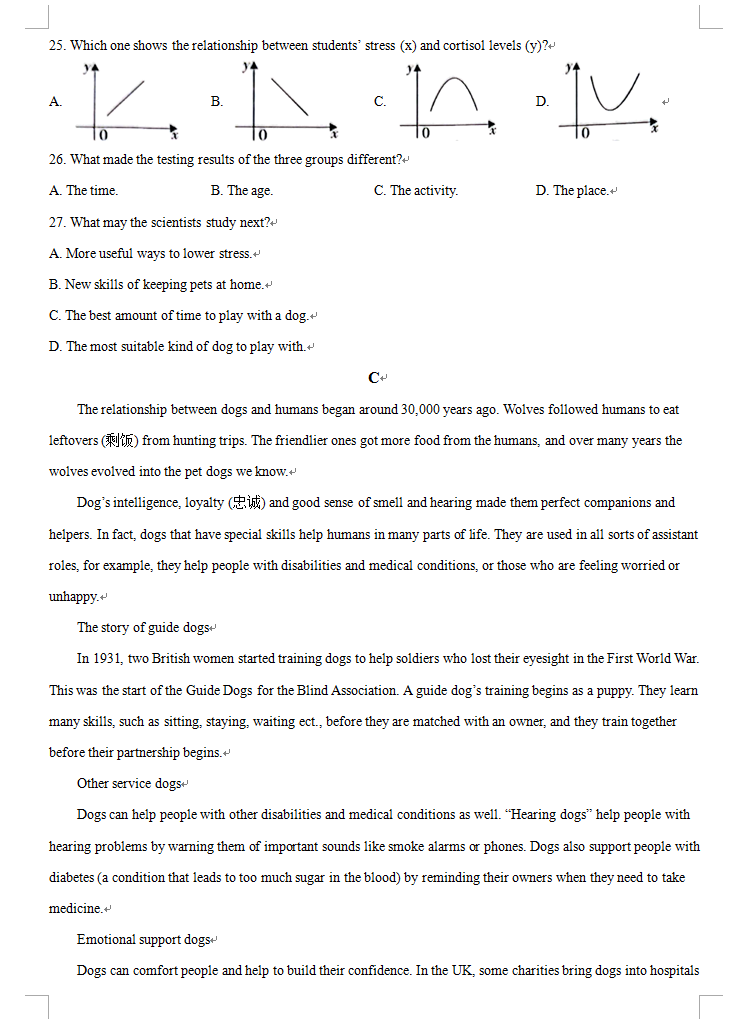 25. Which one shows the relationship between students' stress (x) and cortisol levels (y)?

A. y 0 x B. y 0 x C. y 0 x D. y 0 x

26. What made the testing results of the three groups different?

A. The time. B. The age. C. The activity. D. The place.

27. What may the scientists study next?

A. More useful ways to lower stress.

B. New skills of keeping pets at home.

C. The best amount of time to play with a dog.

D. The most suitable kind of dog to play with.

C

The relationship between dogs and humans began around 30,000 years ago. Wolves followed humans to eat leftovers (剩饭) from hunting trips. The friendlier ones got more food from the humans, and over many years the wolves evolved into the pet dogs we know.

Dog's intelligence, loyalty (忠诚) and good sense of smell and hearing made them perfect companions and helpers. In fact, dogs that have special skills help humans in many parts of life. They are used in all sorts of assistant roles, for example, they help people with disabilities and medical conditions, or those who are feeling worried or unhappy.

The story of guide dogs

In 1931, two British women started training dogs to help soldiers who lost their eyesight in the First World War. This was the start of the Guide Dogs for the Blind Association. A guide dog's training begins as a puppy. They learn many skills, such as sitting, staying, waiting ect., before they are matched with an owner, and they train together before their partnership begins.

Other service dogs

Dogs can help people with other disabilities and medical conditions as well. "Hearing dogs" help people with hearing problems by warning them of important sounds like smoke alarms or phones. Dogs also support people with diabetes (a condition that leads to too much sugar in the blood) by reminding their owners when they need to take medicine.

Emotional support dogs

Dogs can comfort people and help to build their confidence. In the UK, some charities bring dogs into hospitals